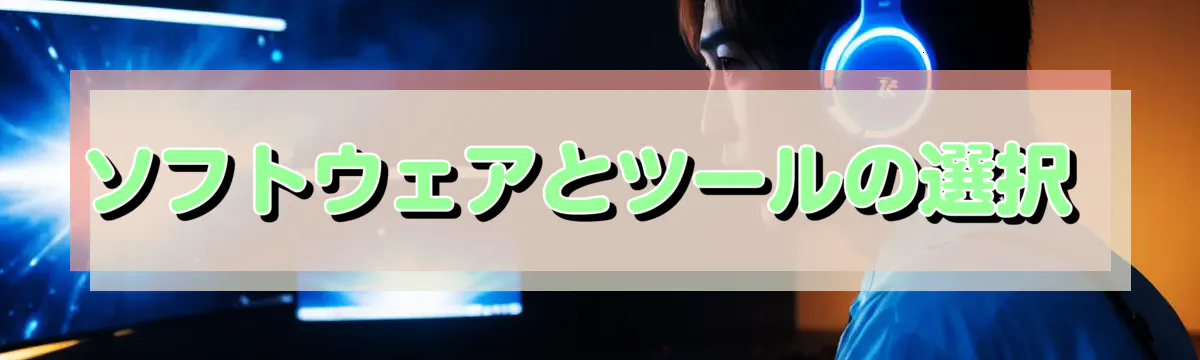 ソフトウェアとツールの選択